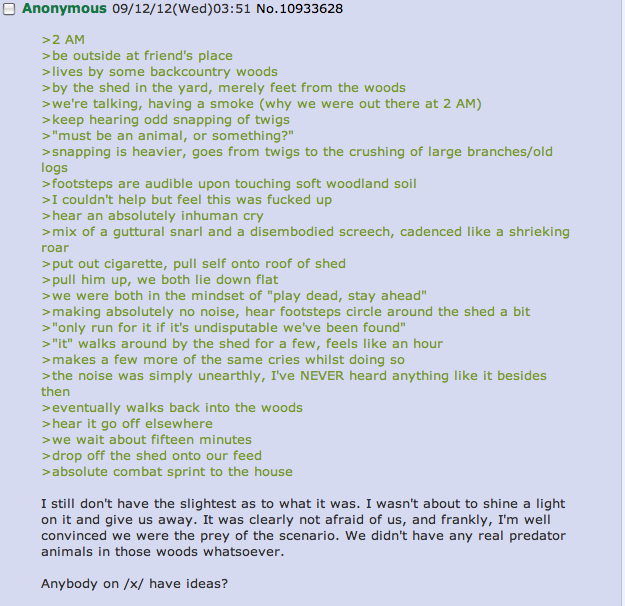 Anonymous 09/12/12(Wed)03:51 No.10933628

>2 AM
>be outside at friend's place
>lives by some backcountry woods
>by the shed in the yard, merely feet from the woods
>we're talking, having a smoke (why we were out there at 2 AM)
>keep hearing odd snapping of twigs
>"must be an animal, or something?"
>snapping is heavier, goes from twigs to the crushing of large branches/old logs
>footsteps are audible upon touching soft woodland soil
>I couldn't help but feel this was fucked up
>hear an absolutely inhuman cry
>mix of a guttural snarl and a disembodied screech, cadenced like a shrieking roar
>put out cigarette, pull self onto roof of shed
>pull him up, we both lie down flat
>we were both in the mindset of "play dead, stay ahead"
>making absolutely no noise, hear footsteps circle around the shed a bit
>"only run for it if it's undisputable we've been found"
>"it" walks around by the shed for a few, feels like an hour
>makes a few more of the same cries whilst doing so
>the noise was simply unearthly, I've NEVER heard anything like it besides then
>eventually walks back into the woods
>hear it go off elsewhere
>we wait about fifteen minutes
>drop off the shed onto our feed
>absolute combat sprint to the house

I still don't have the slightest as to what it was. I wasn't about to shine a light on it and give us away. It was clearly not afraid of us, and frankly, I'm well convinced we were the prey of the scenario. We didn't have any real predator animals in those woods whatsoever.

Anybody on /x/ have ideas?